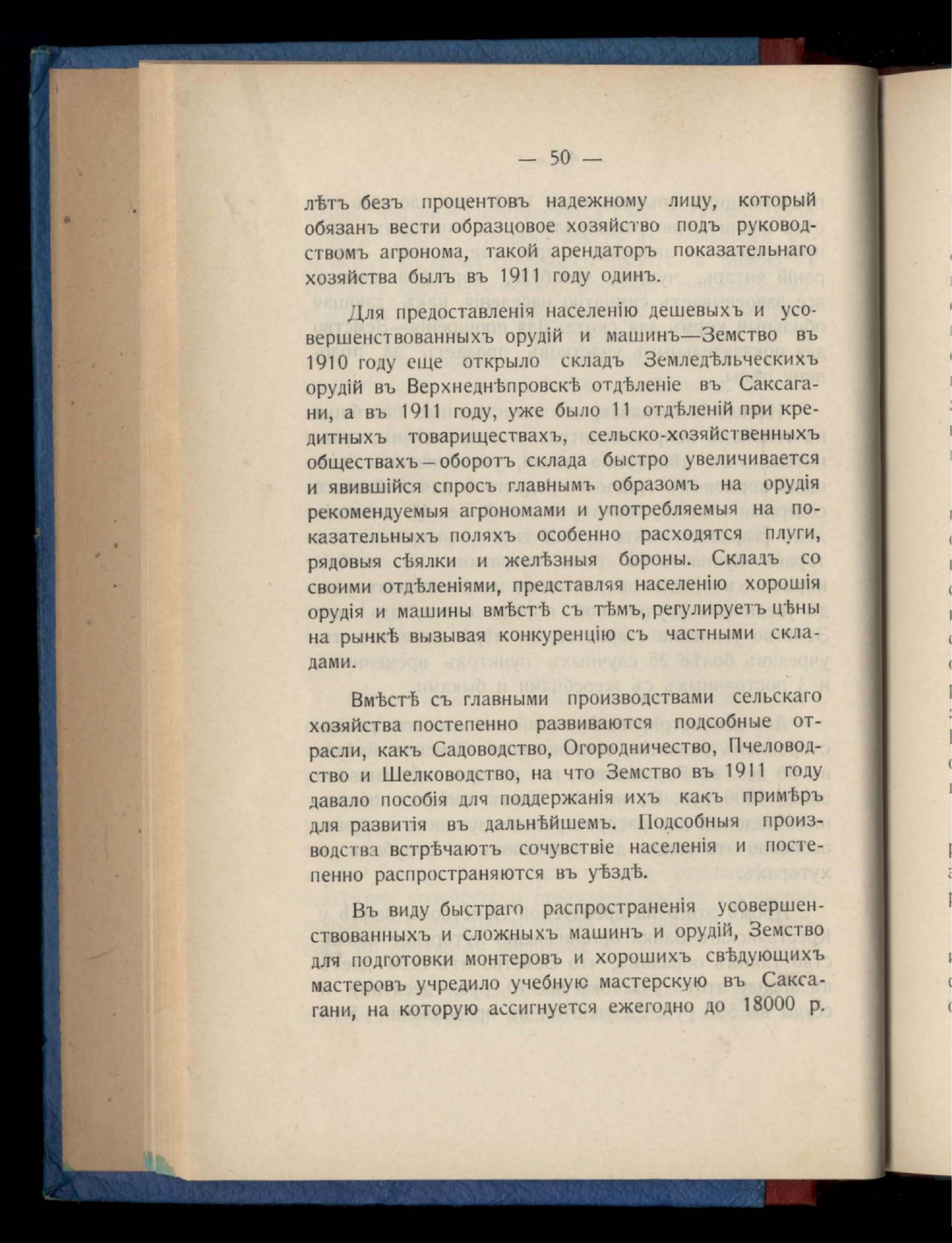 — 50 —

лѣтъ безъ процентовъ надежному лицу, который обязанъ вести образцовое хозяйство подъ руководствомъ агронома, такой арендаторъ показательнаго хозяйства былъ въ 1911 году одинъ.

Для предоставленія населенію дешевыхъ и усовершенствованныхъ орудій и машинъ—Земство въ 1910 году еще открыло складъ Земледѣльческихъ орудій въ Верхнеднѣпровскѣ отдѣленіе въ Саксагани, а въ 1911 году, уже было 11 отдѣленій при кредитныхъ товариществахъ, сельско-хозяйственныхъ обществахъ—оборотъ склада быстро увеличивается и явившійся спросъ главнымъ образомъ на орудія рекомендуемыя агрономами и употребляемыя на показательныхъ поляхъ особенно расходятся плуги, рядовыя сѣялки и желѣзныя бороны. Складъ со своими отдѣленіями, представляя населенію хорошія орудія и машины вмѣстѣ съ тѣмъ, регулируетъ цѣны на рынкѣ вызывая конкуренцію съ частными складами.

Вмѣстѣ съ главными производствами сельскаго хозяйства постепенно развиваются подсобные отрасли, какъ Садоводство, Огородничество, Пчеловодство и Шелководство, на что Земство въ 1911 году давало пособія для поддержанія ихъ какъ примѣръ для развитія въ дальнѣйшемъ. Подсобныя производства встрѣчаютъ сочувствіе населенія и постепенно распространяются въ уѣздѣ.

Въ виду быстраго распространенія усовершенствованныхъ и сложныхъ машинъ и орудій, Земство для подготовки монтеровъ и хорошихъ свѣдующихъ мастеровъ учредило учебную мастерскую въ Саксагани, на которую ассигнуется ежегодно до 18000 р.